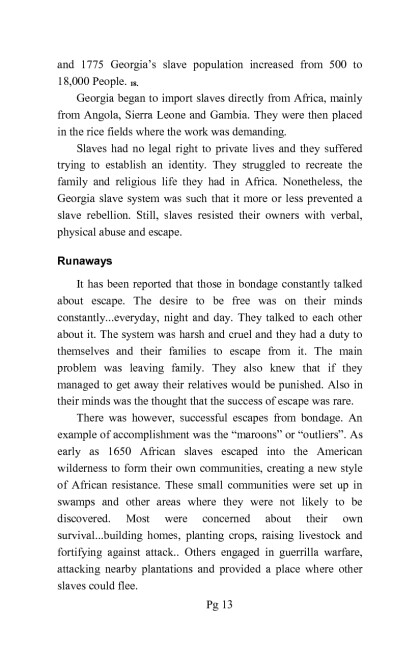 and 1775 Georgia's slave population increased from 500 to 18,000 People. 18.

Georgia began to import slaves directly from Africa, mainly from Angola, Sierra Leone and Gambia. They were then placed in the rice fields where the work was demanding.

Slaves had no legal right to private lives and they suffered trying to establish an identity. They struggled to recreate the family and religious life they had in Africa. Nonetheless, the Georgia slave system was such that it more or less prevented a slave rebellion. Still, slaves resisted their owners with verbal, physical abuse and escape.

Runaways

It has been reported that those in bondage constantly talked about escape. The desire to be free was on their minds constantly...everyday, night and day. They talked to each other about it. The system was harsh and cruel and they had a duty to themselves and their families to escape from it. The main problem was leaving family. They also knew that if they managed to get away their relatives would be punished. Also in their minds was the thought that the success of escape was rare.

There was however, successful escapes from bondage. An example of accomplishment was the "maroons" or "outliers". As early as 1650 African slaves escaped into the American wilderness to form their own communities, creating a new style of African resistance. These small communities were set up in swamps and other areas where they were not likely to be discovered. Most were concerned about their own survival...building homes, planting crops, raising livestock and fortifying against attack.. Others engaged in guerrilla warfare, attacking nearby plantations and provided a place where other slaves could flee.

Pg 13